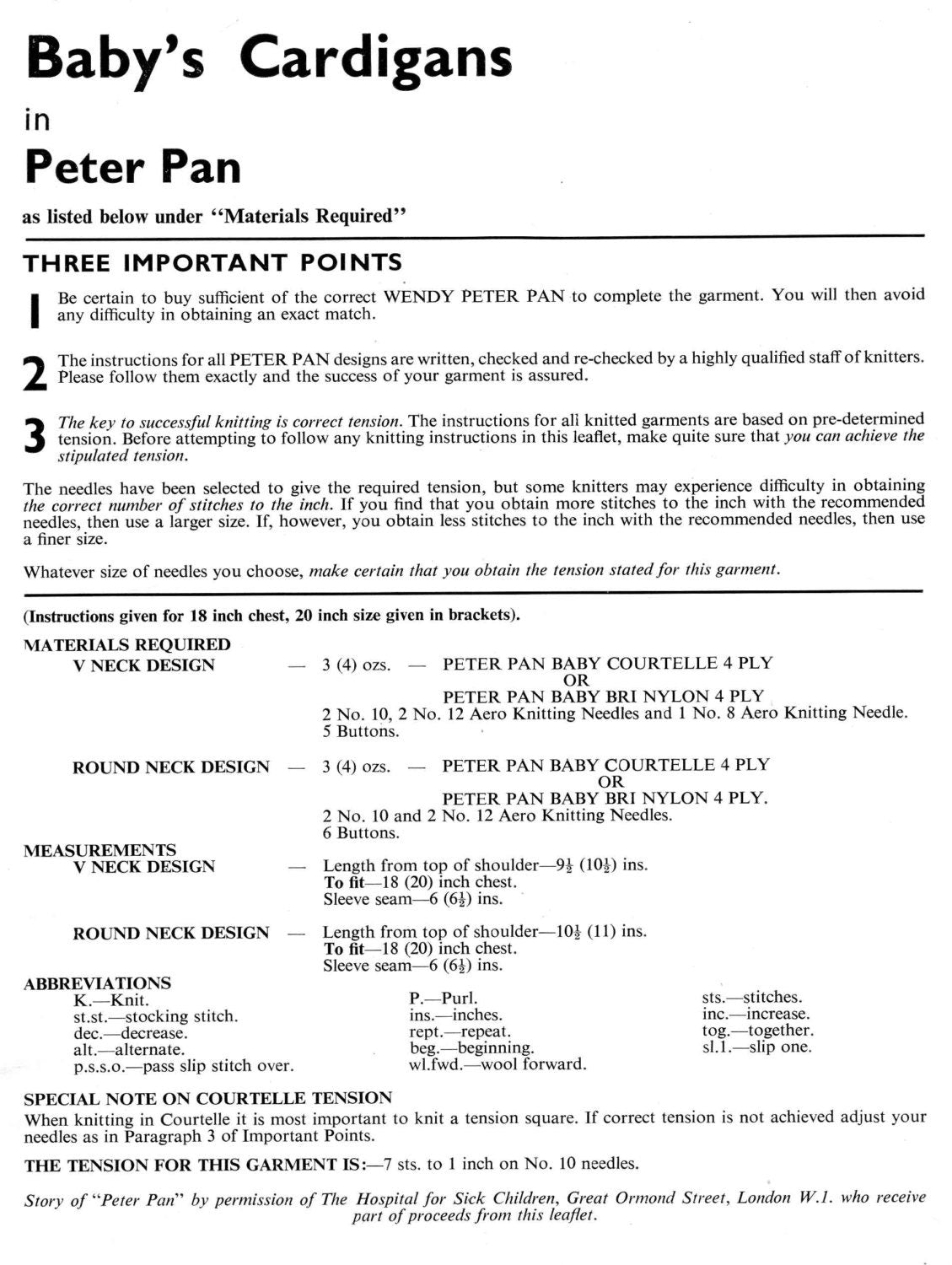 Baby's Cardigans

in

Peter Pan

as listed below under "Materials Required"

THREE IMPORTANT POINTS

1 Be certain to buy sufficient of the correct WENDY PETER PAN to complete the garment. You will then avoid any difficulty in obtaining an exact match.

2 The instructions for all PETER PAN designs are written, checked and re-checked by a highly qualified staff of knitters. Please follow them exactly and the success of your garment is assured.

3 The key to successful knitting is correct tension. The instructions for all knitted garments are based on pre-determined tension. Before attempting to follow any knitting instructions in this leaflet, make quite sure that you can achieve the stipulated tension.

The needles have been selected to give the required tension, but some knitters may experience difficulty in obtaining the correct number of stitches to the inch. If you find that you obtain more stitches to the inch with the recommended needles, then use a larger size. If, however, you obtain less stitches to the inch with the recommended needles, then use a finer size.

Whatever size of needles you choose, make certain that you obtain the tension stated for this garment.

(Instructions given for 18 inch chest, 20 inch size given in brackets).

MATERIALS REQUIRED
V NECK DESIGN — 3 (4) ozs. — PETER PAN BABY COURTELLE 4 PLY
OR
PETER PAN BABY BRI NYLON 4 PLY
2 No. 10, 2 No. 12 Aero Knitting Needles and 1 No. 8 Aero Knitting Needle.
5 Buttons.

ROUND NECK DESIGN — 3 (4) ozs. — PETER PAN BABY COURTELLE 4 PLY
OR
PETER PAN BABY BRI NYLON 4 PLY.
2 No. 10 and 2 No. 12 Aero Knitting Needles.
6 Buttons.

MEASUREMENTS
V NECK DESIGN — Length from top of shoulder—$9\frac{1}{2}$ ($10\frac{1}{2}$) ins.
To fit—18 (20) inch chest.
Sleeve seam—6 ($6\frac{1}{2}$) ins.

ROUND NECK DESIGN — Length from top of shoulder—$10\frac{1}{2}$ (11) ins.
To fit—18 (20) inch chest.
Sleeve seam—6 ($6\frac{1}{2}$) ins.

ABBREVIATIONS
K.—Knit.
st.st.—stocking stitch.
dec.—decrease.
alt.—alternate.
p.s.s.o.—pass slip stitch over.

P.—Purl.
ins.—inches.
rept.—repeat.
beg.—beginning.
wl.fwd.—wool forward.

sts.—stitches.
inc.—increase.
tog.—together.
sl.1.—slip one.

SPECIAL NOTE ON COURTELLE TENSION
When knitting in Courtelle it is most important to knit a tension square. If correct tension is not achieved adjust your needles as in Paragraph 3 of Important Points.

THE TENSION FOR THIS GARMENT IS:—7 sts. to 1 inch on No. 10 needles.

Story of "Peter Pan" by permission of The Hospital for Sick Children, Great Ormond Street, London W.1. who receive part of proceeds from this leaflet.